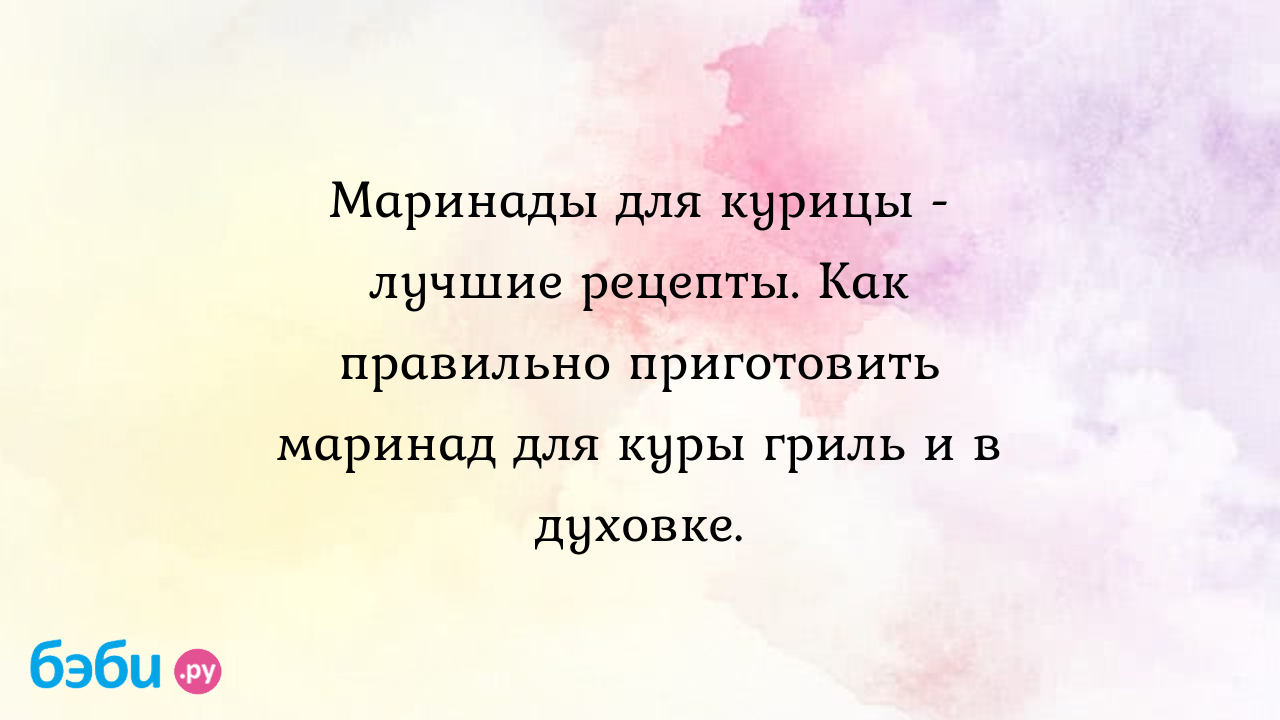 Маринады для курицы - лучшие рецепты. Как правильно приготовить маринад для куры гриль и в духовке.

бэби.ру